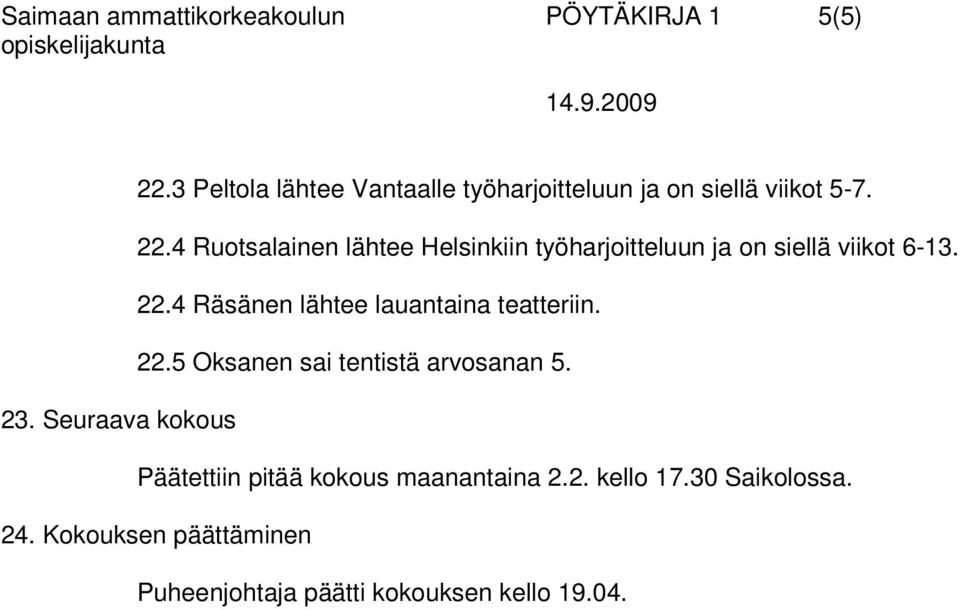 Saimaan ammattikorkeakoulun opiskelijakunta

PÖYTÄKIRJA 1

5(5)

14.9.2009

22.3 Peltola lähtee Vantaalle työharjoitteluun ja on siellä viikot 5-7.

22.4 Ruotsalainen lähtee Helsinkiin työharjoitteluun ja on siellä viikot 6-13.

22.4 Räsänen lähtee lauantaina teatteriin.

22.5 Oksanen sai tentistä arvosanan 5.

23. Seuraava kokous

Päätettiin pitää kokous maanantaina 2.2. kello 17.30 Saikolossa.

24. Kokouksen päättäminen

Puheenjohtaja päätti kokouksen kello 19.04.